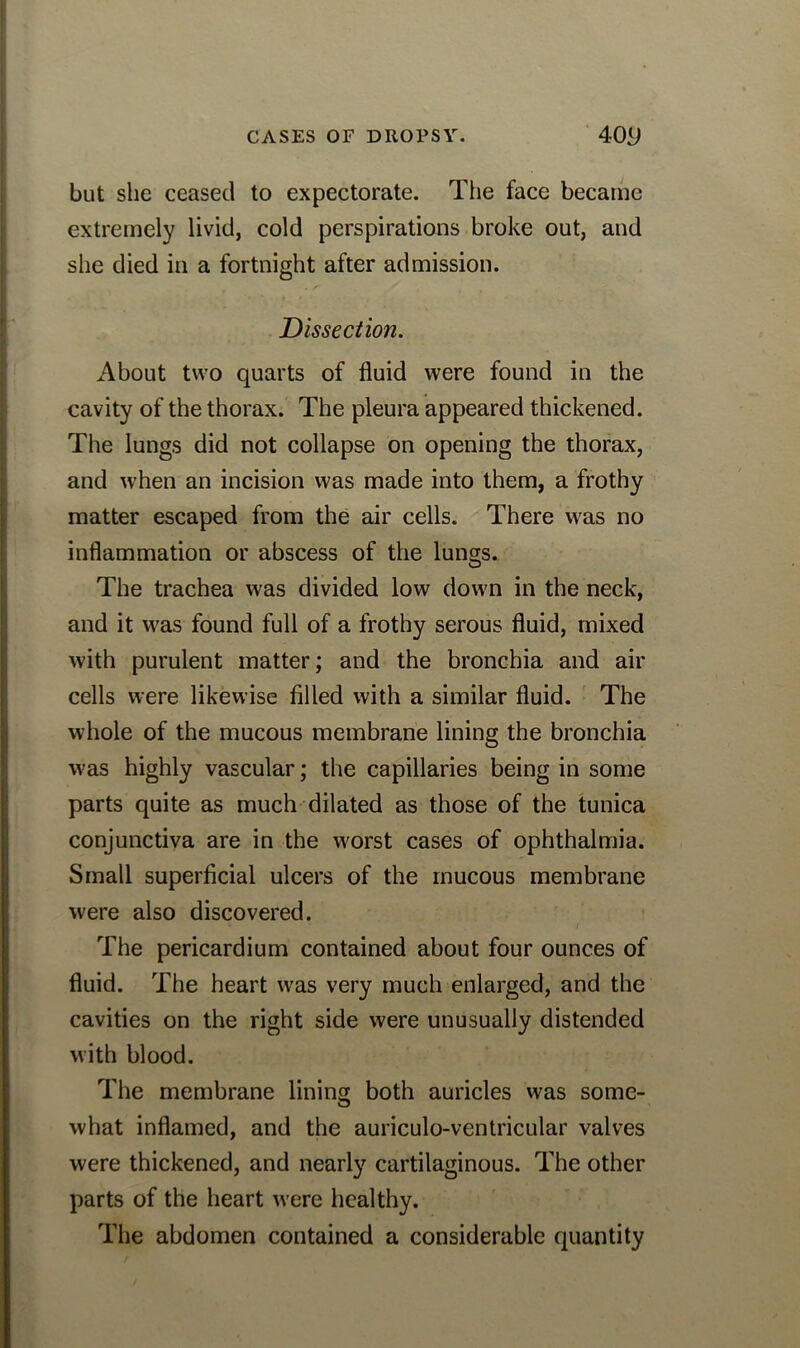 CASES OF DROPSY. 409

but she ceased to expectorate. The face became extremely livid, cold perspirations broke out, and she died in a fortnight after admission.

Dissection.

About two quarts of fluid were found in the cavity of the thorax. The pleura appeared thickened. The lungs did not collapse on opening the thorax, and when an incision was made into them, a frothy matter escaped from the air cells. There was no inflammation or abscess of the lungs.

The trachea was divided low down in the neck, and it was found full of a frothy serous fluid, mixed with purulent matter; and the bronchia and air cells were likewise filled with a similar fluid. The whole of the mucous membrane lining the bronchia was highly vascular; the capillaries being in some parts quite as much dilated as those of the tunica conjunctiva are in the worst cases of ophthalmia. Small superficial ulcers of the mucous membrane were also discovered.

The pericardium contained about four ounces of fluid. The heart was very much enlarged, and the cavities on the right side were unusually distended with blood.

The membrane lining both auricles was somewhat inflamed, and the auriculo-ventricular valves were thickened, and nearly cartilaginous. The other parts of the heart were healthy.

The abdomen contained a considerable quantity